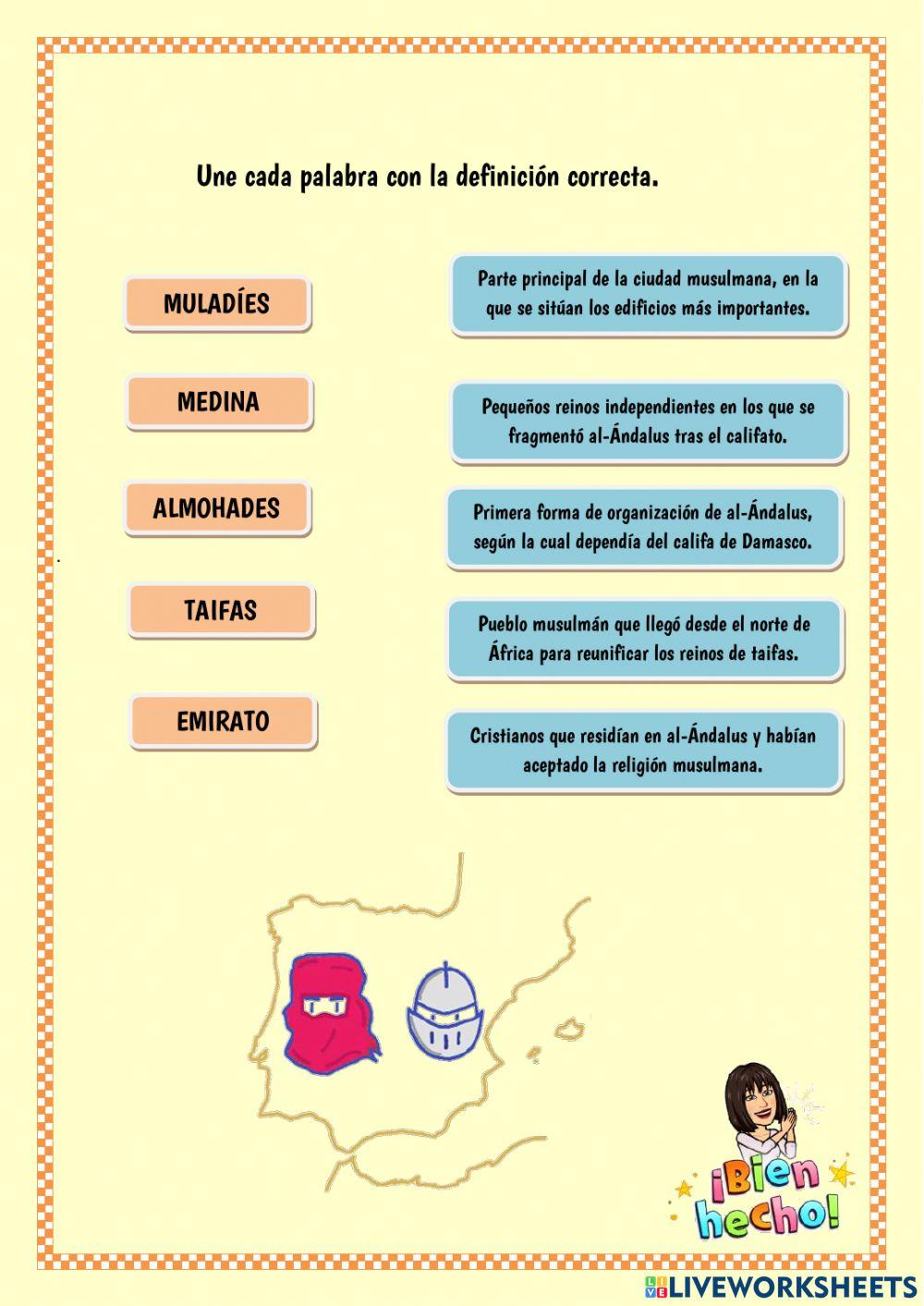 Une cada palabra con la definición correcta.

MULADÍES

MEDINA

ALMOHADES

TAIFAS

EMIRATO

Parte principal de la ciudad musulmana, en la que se sitúan los edificios más importantes.

Pequeños reinos independientes en los que se fragmentó al-Ándalus tras el califato.

Primera forma de organización de al-Ándalus, según la cual dependía del califa de Damasco.

Pueblo musulmán que llegó desde el norte de África para reunificar los reinos de taifas.

Cristianos que residían en al-Ándalus y habían aceptado la religión musulmana.

¡Bien hecho!

LIVEWORKSHEETS